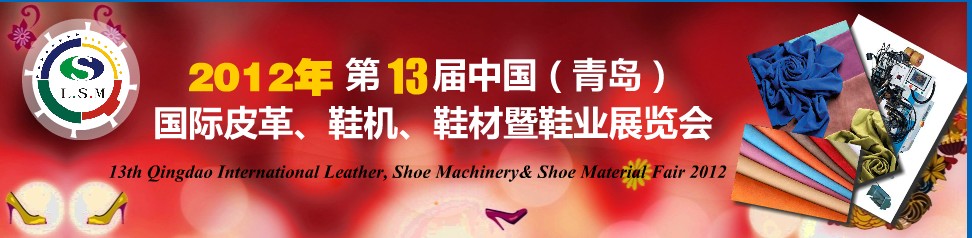 L.S.M

2012年 第13届中国（青岛）
国际皮革、鞋机、鞋材暨鞋业展览会

13th Qingdao International Leather, Shoe Machinery& Shoe Material Fair 2012